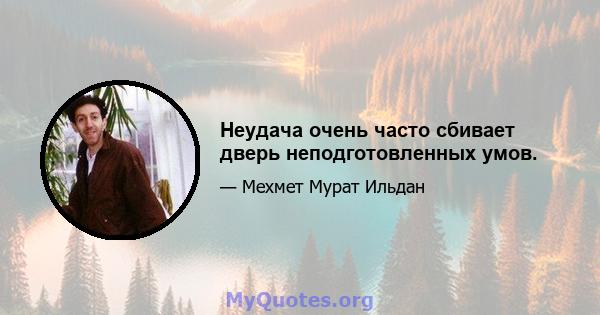 Неудача очень часто сбивает дверь неподготовленных умов.

— Мехмет Мурат Ильдан

MyQuotes.org